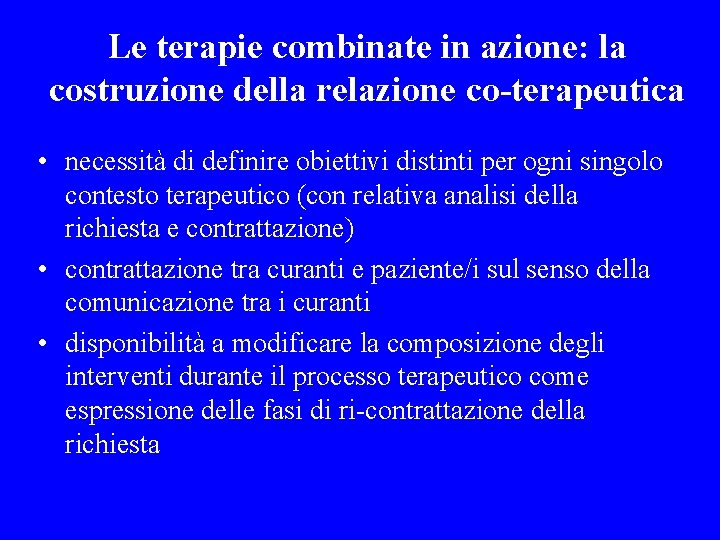 Le terapie combinate in azione: la costruzione della relazione co-terapeutica

• necessità di definire obiettivi distinti per ogni singolo contesto terapeutico (con relativa analisi della richiesta e contrattazione)
• contrattazione tra curanti e paziente/i sul senso della comunicazione tra i curanti
• disponibilità a modificare la composizione degli interventi durante il processo terapeutico come espressione delle fasi di ri-contrattazione della richiesta